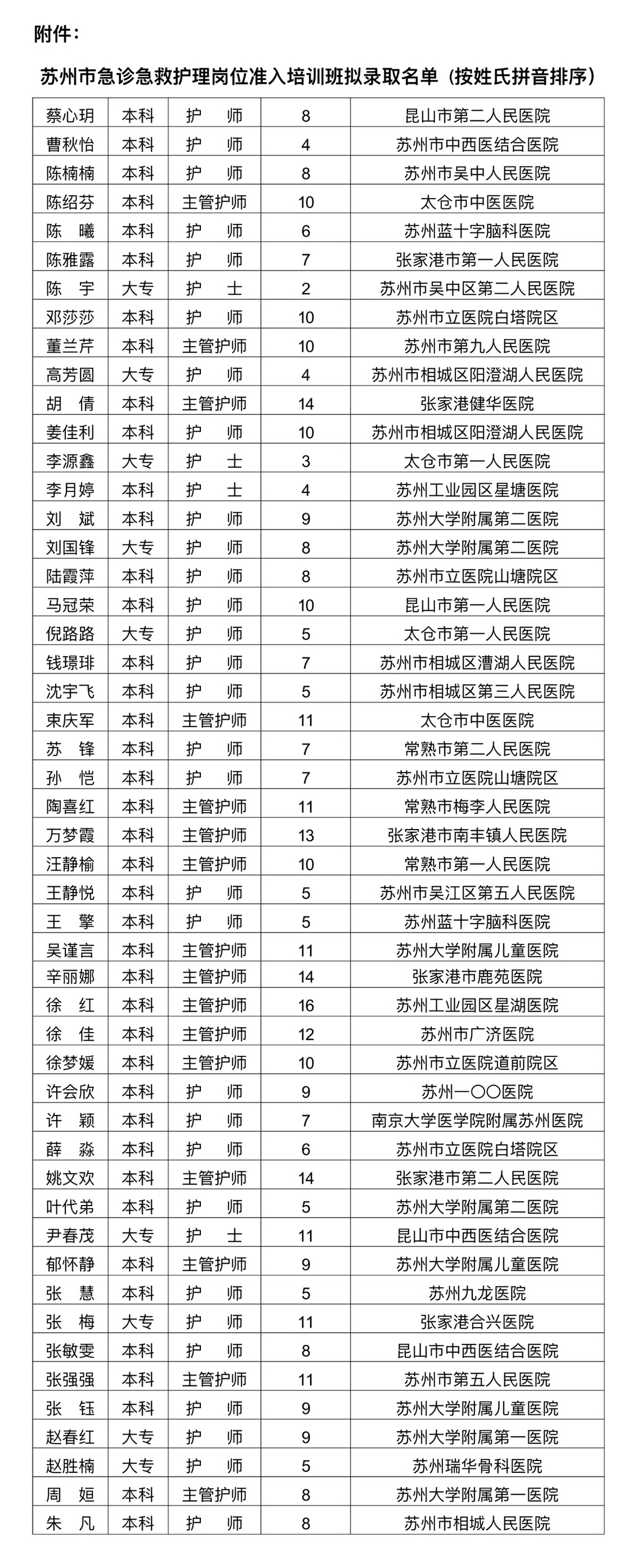 附件：

苏州市急诊急救护理岗位准入培训班拟录取名单（按姓氏拼音排序）

| | | | | |
|---|---|---|---|---|
| 蔡心玥 | 本科 | 护　师 | 8 | 昆山市第二人民医院 |
| 曹秋怡 | 本科 | 护　师 | 4 | 苏州市中西医结合医院 |
| 陈楠楠 | 本科 | 护　师 | 8 | 苏州市吴中人民医院 |
| 陈绍芬 | 本科 | 主管护师 | 10 | 太仓市中医医院 |
| 陈　曦 | 本科 | 护　师 | 6 | 苏州蓝十字脑科医院 |
| 陈雅露 | 本科 | 护　师 | 7 | 张家港市第一人民医院 |
| 陈　宇 | 大专 | 护　士 | 2 | 苏州市吴中区第二人民医院 |
| 邓莎莎 | 本科 | 护　师 | 10 | 苏州市立医院白塔院区 |
| 董兰芹 | 本科 | 主管护师 | 10 | 苏州市第九人民医院 |
| 高芳圆 | 大专 | 护　师 | 4 | 苏州市相城区阳澄湖人民医院 |
| 胡　倩 | 本科 | 主管护师 | 14 | 张家港健华医院 |
| 姜佳利 | 本科 | 护　师 | 10 | 苏州市相城区阳澄湖人民医院 |
| 李源鑫 | 大专 | 护　士 | 3 | 太仓市第一人民医院 |
| 李月婷 | 本科 | 护　士 | 4 | 苏州工业园区星塘医院 |
| 刘　斌 | 本科 | 护　师 | 9 | 苏州大学附属第二医院 |
| 刘国锋 | 大专 | 护　师 | 8 | 苏州大学附属第二医院 |
| 陆霞萍 | 本科 | 护　师 | 8 | 苏州市立医院山塘院区 |
| 马冠荣 | 本科 | 护　师 | 10 | 昆山市第一人民医院 |
| 倪路路 | 大专 | 护　师 | 5 | 太仓市第一人民医院 |
| 钱璟琲 | 本科 | 护　师 | 7 | 苏州市相城区漕湖人民医院 |
| 沈宇飞 | 本科 | 护　师 | 5 | 苏州市相城区第三人民医院 |
| 束庆军 | 本科 | 主管护师 | 11 | 太仓市中医医院 |
| 苏　锋 | 本科 | 护　师 | 7 | 常熟市第二人民医院 |
| 孙　恺 | 本科 | 护　师 | 7 | 苏州市立医院山塘院区 |
| 陶喜红 | 本科 | 主管护师 | 11 | 常熟市梅李人民医院 |
| 万梦霞 | 本科 | 主管护师 | 13 | 张家港市南丰镇人民医院 |
| 汪静榆 | 本科 | 主管护师 | 10 | 常熟市第一人民医院 |
| 王静悦 | 本科 | 护　师 | 5 | 苏州市吴江区第五人民医院 |
| 王　擎 | 本科 | 护　师 | 5 | 苏州蓝十字脑科医院 |
| 吴谨言 | 本科 | 主管护师 | 11 | 苏州大学附属儿童医院 |
| 辛丽娜 | 本科 | 主管护师 | 14 | 张家港市鹿苑医院 |
| 徐　红 | 本科 | 主管护师 | 16 | 苏州工业园区星湖医院 |
| 徐　佳 | 本科 | 主管护师 | 12 | 苏州市广济医院 |
| 徐梦媛 | 本科 | 主管护师 | 10 | 苏州市立医院道前院区 |
| 许会欣 | 本科 | 护　师 | 9 | 苏州一〇〇医院 |
| 许　颖 | 本科 | 护　师 | 7 | 南京大学医学院附属苏州医院 |
| 薛　淼 | 本科 | 护　师 | 6 | 苏州市立医院白塔院区 |
| 姚文欢 | 本科 | 主管护师 | 14 | 张家港市第二人民医院 |
| 叶代弟 | 本科 | 护　师 | 5 | 苏州大学附属第二医院 |
| 尹春茂 | 大专 | 护　士 | 11 | 昆山市中西医结合医院 |
| 郁怀静 | 本科 | 主管护师 | 9 | 苏州大学附属儿童医院 |
| 张　慧 | 本科 | 护　师 | 5 | 苏州九龙医院 |
| 张　梅 | 大专 | 护　师 | 11 | 张家港合兴医院 |
| 张敏雯 | 本科 | 护　师 | 8 | 昆山市中西医结合医院 |
| 张强强 | 本科 | 主管护师 | 11 | 苏州市第五人民医院 |
| 张　钰 | 本科 | 护　师 | 9 | 苏州大学附属儿童医院 |
| 赵春红 | 大专 | 护　师 | 9 | 苏州大学附属第一医院 |
| 赵胜楠 | 大专 | 护　师 | 5 | 苏州瑞华骨科医院 |
| 周　姮 | 本科 | 主管护师 | 8 | 苏州大学附属第一医院 |
| 朱　凡 | 本科 | 护　师 | 8 | 苏州市相城人民医院 |